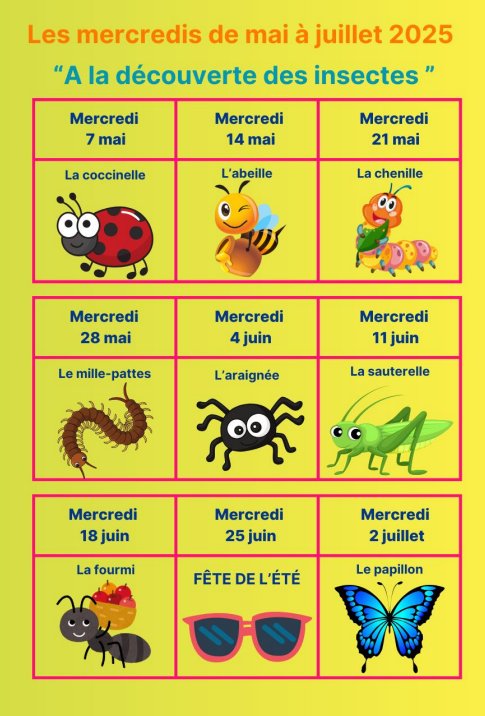 Les mercredis de mai à juillet 2025

“A la découverte des insectes ”

| Mercredi 7 mai | Mercredi 14 mai | Mercredi 21 mai |
|---|---|---|
| La coccinelle | L’abeille | La chenille |

| Mercredi 28 mai | Mercredi 4 juin | Mercredi 11 juin |
|---|---|---|
| Le mille-pattes | L’araignée | La sauterelle |

| Mercredi 18 juin | Mercredi 25 juin | Mercredi 2 juillet |
|---|---|---|
| La fourmi | FÊTE DE L’ÉTÉ | Le papillon |